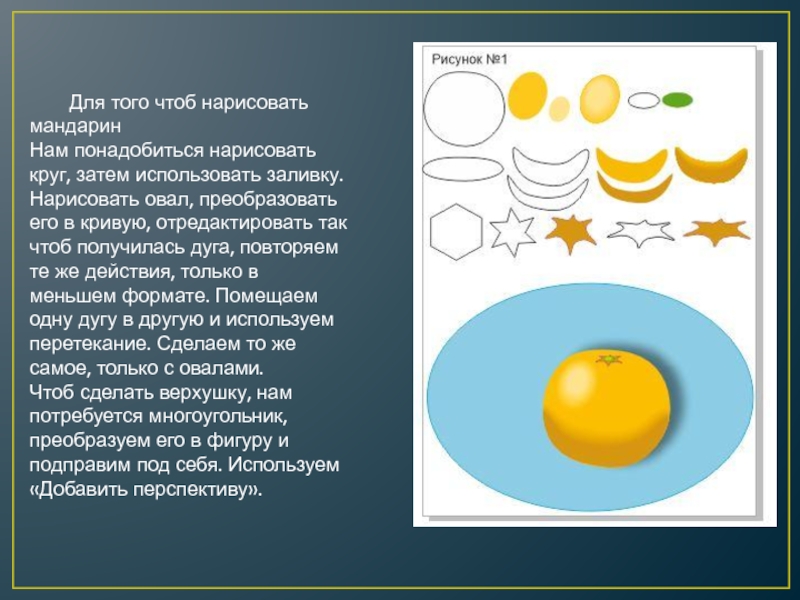 Для того чтоб нарисовать мандарин

Нам понадобиться нарисовать круг, затем использовать заливку. Нарисовать овал, преобразовать его в кривую, отредактировать так чтоб получилась дуга, повторяем те же действия, только в меньшем формате. Помещаем одну дугу в другую и используем перетекание. Сделаем то же самое, только с овалами.

Чтоб сделать верхушку, нам потребуется многоугольник, преобразуем его в фигуру и подправим под себя. Используем «Добавить перспективу».

Рисунок №1